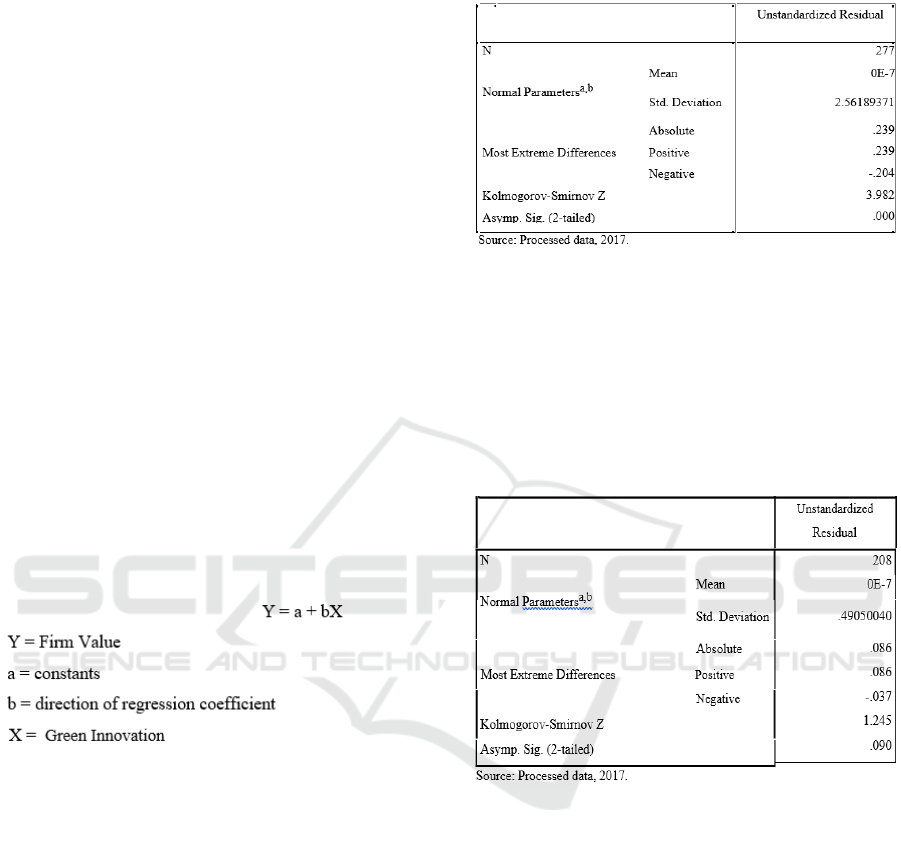 $Y = a + bX$

Y = Firm Value

a = constants

b = direction of regression coefficient

X = Green Innovation

| | | Unstandardized Residual |
|---|---|---|
| N | | 277 |
| Normal Parameters$^{a,b}$ | Mean | 0E-7 |
| | Std. Deviation | 2.56189371 |
| Most Extreme Differences | Absolute | .239 |
| | Positive | .239 |
| | Negative | -.204 |
| Kolmogorov-Smirnov Z | | 3.982 |
| Asymp. Sig. (2-tailed) | | .000 |

Source: Processed data, 2017.

| | | Unstandardized Residual |
|---|---|---|
| N | | 208 |
| Normal Parameters$^{a,b}$ | Mean | 0E-7 |
| | Std. Deviation | .49050040 |
| Most Extreme Differences | Absolute | .086 |
| | Positive | .086 |
| | Negative | -.037 |
| Kolmogorov-Smirnov Z | | 1.245 |
| Asymp. Sig. (2-tailed) | | .090 |

Source: Processed data, 2017.

SCITEPRESS
SCIENCE AND TECHNOLOGY PUBLICATIONS